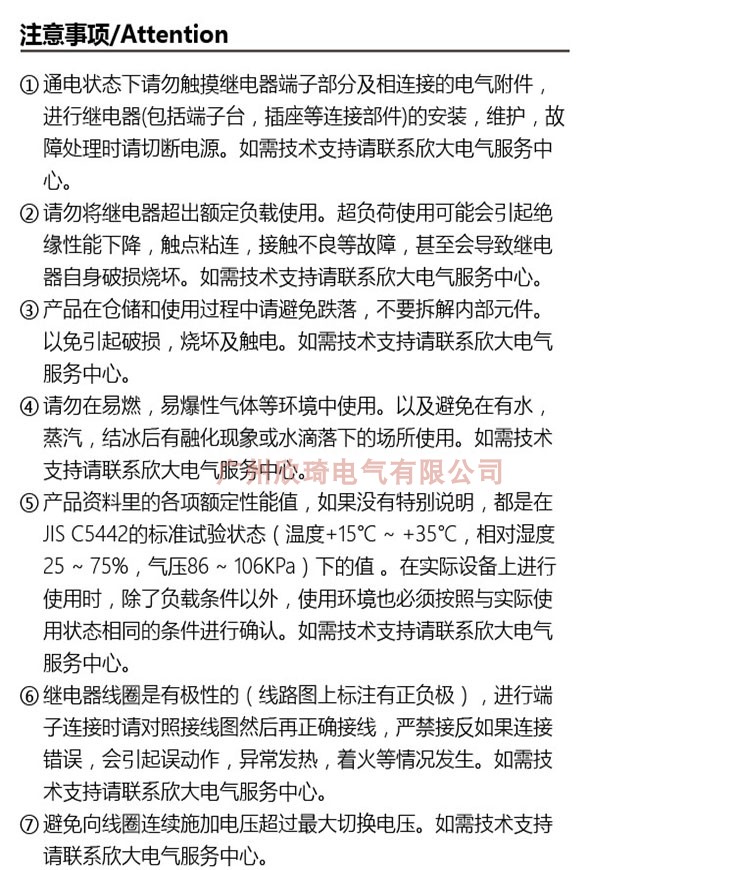 注意事项/Attention

① 通电状态下请勿触摸继电器端子部分及相连接的电气附件，进行继电器(包括端子台，插座等连接部件)的安装，维护，故障处理时请切断电源。如需技术支持请联系欣大电气服务中心。

② 请勿将继电器超出额定负载使用。超负荷使用可能会引起绝缘性能下降，触点粘连，接触不良等故障，甚至会导致继电器自身破损烧坏。如需技术支持请联系欣大电气服务中心。

③ 产品在仓储和使用过程中请避免跌落，不要拆解内部元件。以免引起破损，烧坏及触电。如需技术支持请联系欣大电气服务中心。

④ 请勿在易燃，易爆性气体等环境中使用。以及避免在有水，蒸汽，结冰后有融化现象或水滴落下的场所使用。如需技术支持请联系欣大电气服务中心。

广州欣琦电气有限公司

⑤ 产品资料里的各项额定性能值，如果没有特别说明，都是在JIS C5442的标准试验状态（温度+15°C ~ +35°C，相对湿度25 ~ 75%，气压86 ~ 106KPa）下的值 。在实际设备上进行使用时，除了负载条件以外，使用环境也必须按照与实际使用状态相同的条件进行确认。如需技术支持请联系欣大电气服务中心。

⑥ 继电器线圈是有极性的（线路图上标注有正负极），进行端子连接时请对照接线图然后再正确接线，严禁接反如果连接错误，会引起误动作，异常发热，着火等情况发生。如需技术支持请联系欣大电气服务中心。

⑦ 避免向线圈连续施加电压超过最大切换电压。如需技术支持请联系欣大电气服务中心。